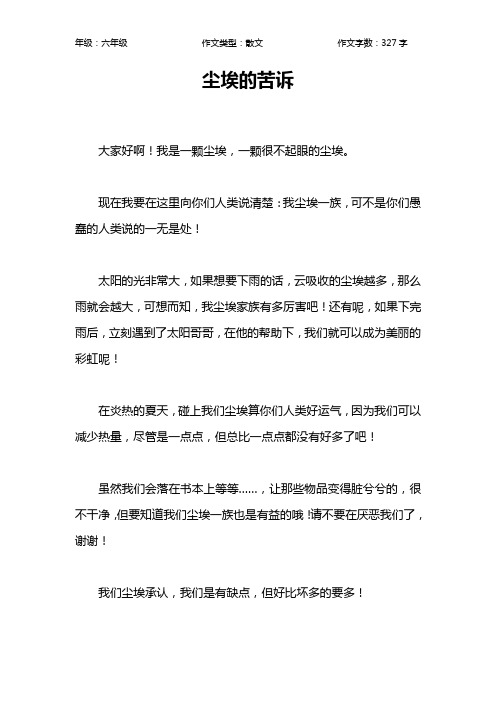 年级：六年级　　作文类型：散文　　作文字数：327 字

尘埃的苦诉

大家好啊！我是一颗尘埃，一颗很不起眼的尘埃。

现在我要在这里向你们人类说清楚：我尘埃一族，可不是你们愚蠢的人类说的一无是处！

太阳的光非常大，如果想要下雨的话，云吸收的尘埃越多，那么雨就会越大，可想而知，我尘埃家族有多厉害吧！还有呢，如果下完雨后，立刻遇到了太阳哥哥，在他的帮助下，我们就可以成为美丽的彩虹呢！

在炎热的夏天，碰上我们尘埃算你们人类好运气，因为我们可以减少热量，尽管是一点点，但总比一点点都没有好多了吧！

虽然我们会落在书本上等等……，让那些物品变得脏兮兮的，很不干净，但要知道我们尘埃一族也是有益的哦！请不要在厌恶我们了，谢谢！

我们尘埃承认，我们是有缺点，但好比坏多的要多！